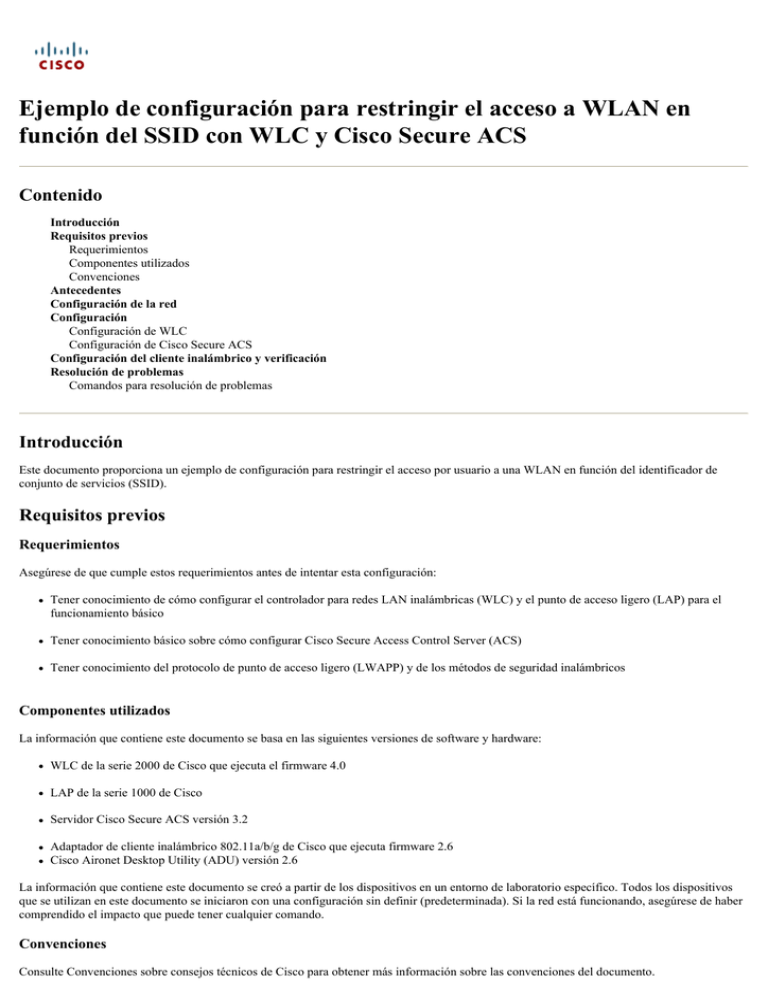 CISCO

Ejemplo de configuración para restringir el acceso a WLAN en función del SSID con WLC y Cisco Secure ACS

Contenido

Introducción
Requisitos previos
Requerimientos
Componentes utilizados
Convenciones
Antecedentes
Configuración de la red
Configuración
Configuración de WLC
Configuración de Cisco Secure ACS
Configuración del cliente inalámbrico y verificación
Resolución de problemas
Comandos para resolución de problemas

Introducción

Este documento proporciona un ejemplo de configuración para restringir el acceso por usuario a una WLAN en función del identificador de conjunto de servicios (SSID).

Requisitos previos

Requerimientos

Asegúrese de que cumple estos requerimientos antes de intentar esta configuración:

• Tener conocimiento de cómo configurar el controlador para redes LAN inalámbricas (WLC) y el punto de acceso ligero (LAP) para el funcionamiento básico
• Tener conocimiento básico sobre cómo configurar Cisco Secure Access Control Server (ACS)
• Tener conocimiento del protocolo de punto de acceso ligero (LWAPP) y de los métodos de seguridad inalámbricos

Componentes utilizados

La información que contiene este documento se basa en las siguientes versiones de software y hardware:

• WLC de la serie 2000 de Cisco que ejecuta el firmware 4.0
• LAP de la serie 1000 de Cisco
• Servidor Cisco Secure ACS versión 3.2
• Adaptador de cliente inalámbrico 802.11a/b/g de Cisco que ejecuta firmware 2.6
• Cisco Aironet Desktop Utility (ADU) versión 2.6

La información que contiene este documento se creó a partir de los dispositivos en un entorno de laboratorio específico. Todos los dispositivos que se utilizan en este documento se iniciaron con una configuración sin definir (predeterminada). Si la red está funcionando, asegúrese de haber comprendido el impacto que puede tener cualquier comando.

Convenciones

Consulte Convenciones sobre consejos técnicos de Cisco para obtener más información sobre las convenciones del documento.